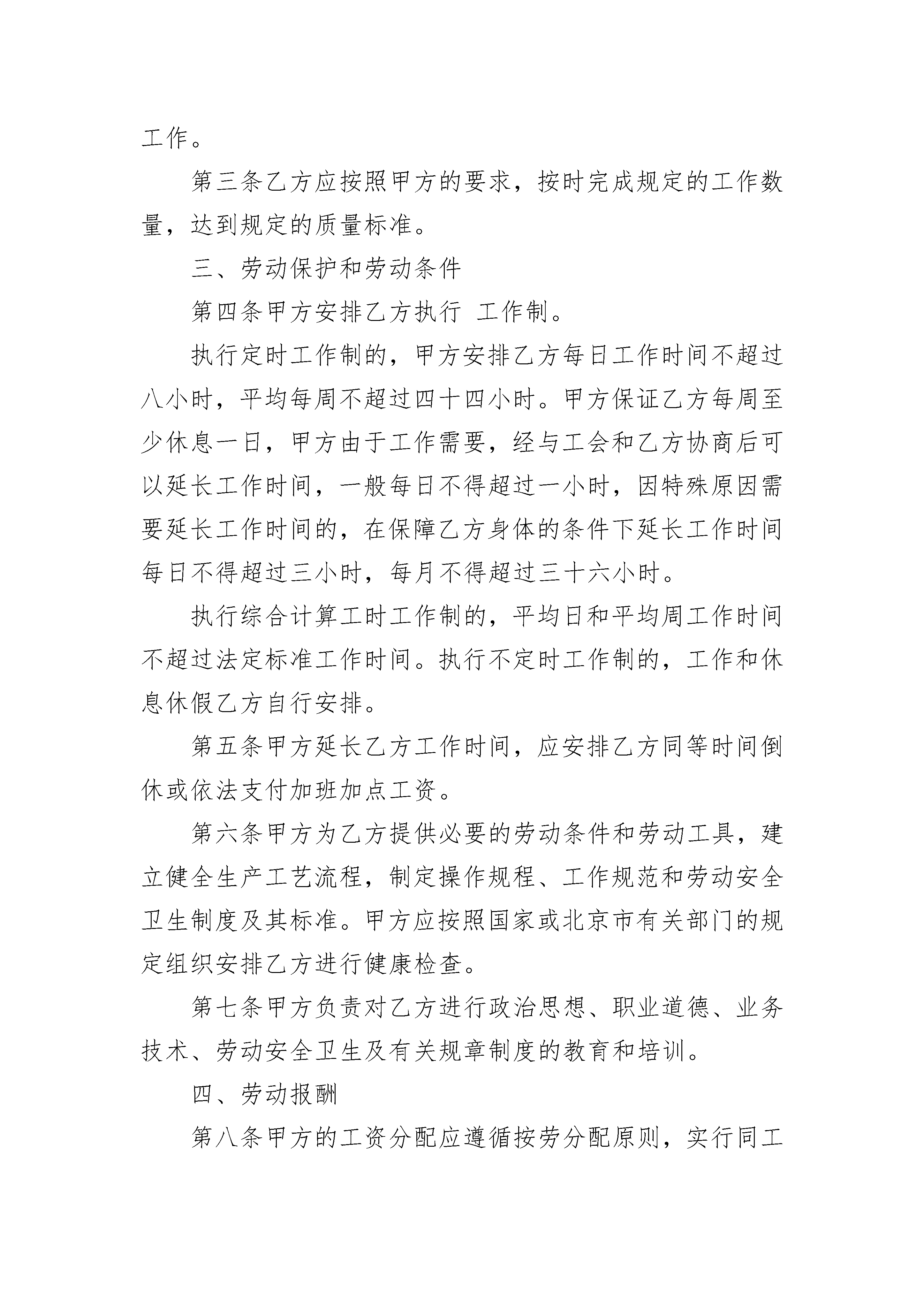 工作。

第三条乙方应按照甲方的要求，按时完成规定的工作数量，达到规定的质量标准。

三、劳动保护和劳动条件

第四条甲方安排乙方执行 工作制。

执行定时工作制的，甲方安排乙方每日工作时间不超过八小时，平均每周不超过四十四小时。甲方保证乙方每周至少休息一日，甲方由于工作需要，经与工会和乙方协商后可以延长工作时间，一般每日不得超过一小时，因特殊原因需要延长工作时间的，在保障乙方身体的条件下延长工作时间每日不得超过三小时，每月不得超过三十六小时。

执行综合计算工时工作制的，平均日和平均周工作时间不超过法定标准工作时间。执行不定时工作制的，工作和休息休假乙方自行安排。

第五条甲方延长乙方工作时间，应安排乙方同等时间倒休或依法支付加班加点工资。

第六条甲方为乙方提供必要的劳动条件和劳动工具，建立健全生产工艺流程，制定操作规程、工作规范和劳动安全卫生制度及其标准。甲方应按照国家或北京市有关部门的规定组织安排乙方进行健康检查。

第七条甲方负责对乙方进行政治思想、职业道德、业务技术、劳动安全卫生及有关规章制度的教育和培训。

四、劳动报酬

第八条甲方的工资分配应遵循按劳分配原则，实行同工